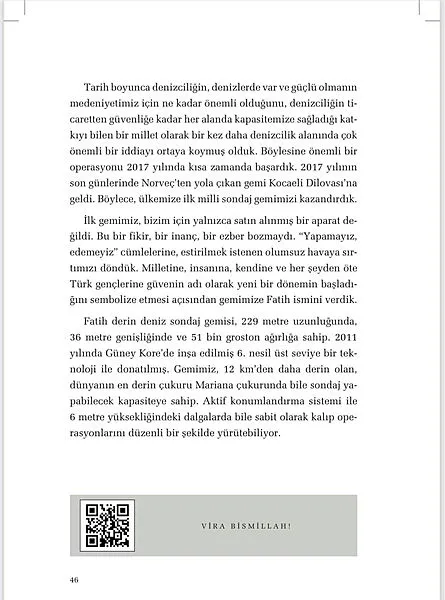 Tarih boyunca denizciliğin, denizlerde var ve güçlü olmanın medeniyetimiz için ne kadar önemli olduğunu, denizciliğin ticaretten güvenliğe kadar her alanda kapasitemize sağladığı katkıyı bilen bir millet olarak bir kez daha denizcilik alanında çok önemli bir iddiayı ortaya koymuş olduk. Böylesine önemli bir operasyonu 2017 yılında kısa zamanda başardık. 2017 yılının son günlerinde Norveç'ten yola çıkan gemi Kocaeli Dilovası'na geldi. Böylece, ülkemize ilk milli sondaj gemimizi kazandırdık.

İlk gemimiz, bizim için yalnızca satın alınmış bir aparat değildi. Bu bir fikir, bir inanç, bir ezber bozmaydı. "Yapamayız, edemeyiz" cümlelerine, estirilmek istenen olumsuz havaya sırtımızı döndük. Milletine, insanına, kendine ve her şeyden öte Türk gençlerine güvenin adı olarak yeni bir dönemin başladığını sembolize etmesi açısından gemimize Fatih ismini verdik.

Fatih derin deniz sondaj gemisi, 229 metre uzunluğunda, 36 metre genişliğinde ve 51 bin groston ağırlığa sahip. 2011 yılında Güney Kore'de inşa edilmiş 6. nesil üst seviye bir teknoloji ile donatılmış. Gemimiz, 12 km'den daha derin olan, dünyanın en derin çukuru Mariana çukurunda bile sondaj yapabilecek kapasiteye sahip. Aktif konumlandırma sistemi ile 6 metre yüksekliğindeki dalgalarda bile sabit olarak kalıp operasyonlarını düzenli bir şekilde yürütebiliyor.

VİRA BİSMİLLAH!

46